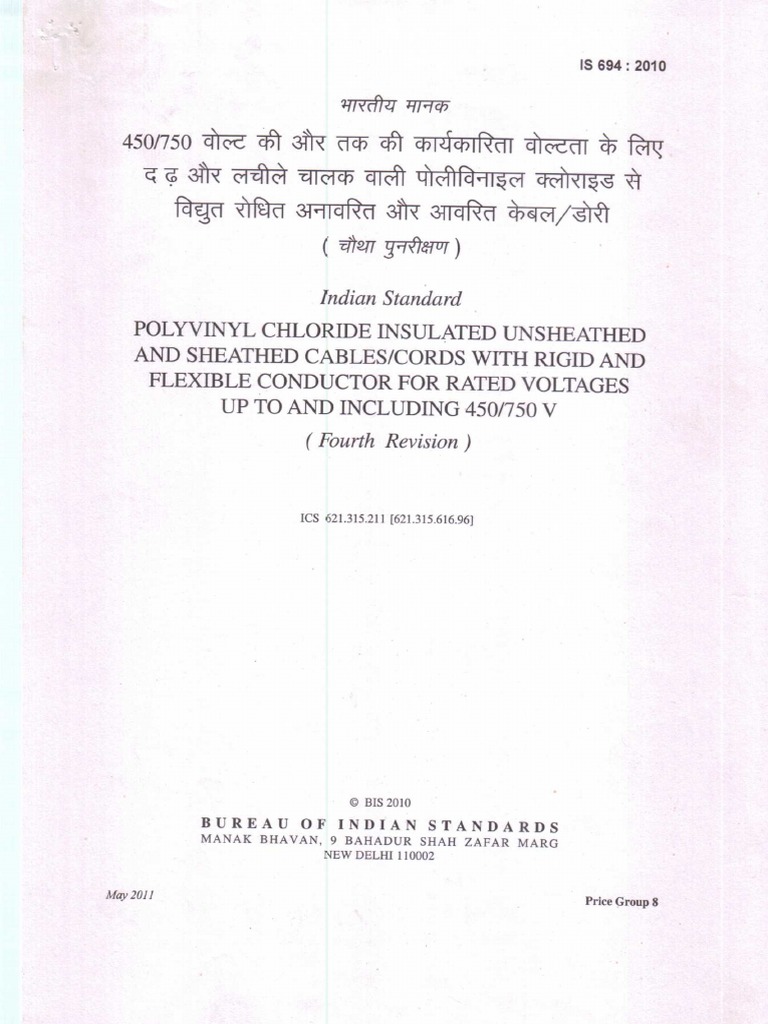 IS 694 : 2010

भारतीय मानक

450/750 वोल्ट की और तक की कार्यकारिता वोल्टता के लिए द ढ़ और लचीले चालक वाली पोलीविनाइल क्लोराइड से विद्युत रोधित अनावरित और आवरित केबल/डोरी

( चौथा पुनरीक्षण )

Indian Standard

POLYVINYL CHLORIDE INSULATED UNSHEATHED AND SHEATHED CABLES/CORDS WITH RIGID AND FLEXIBLE CONDUCTOR FOR RATED VOLTAGES UP TO AND INCLUDING 450/750 V

( Fourth Revision )

ICS 621.315.211 [621.315.616.96]

© BIS 2010

BUREAU OF INDIAN STANDARDS
MANAK BHAVAN, 9 BAHADUR SHAH ZAFAR MARG
NEW DELHI 110002

May 2011

Price Group 8